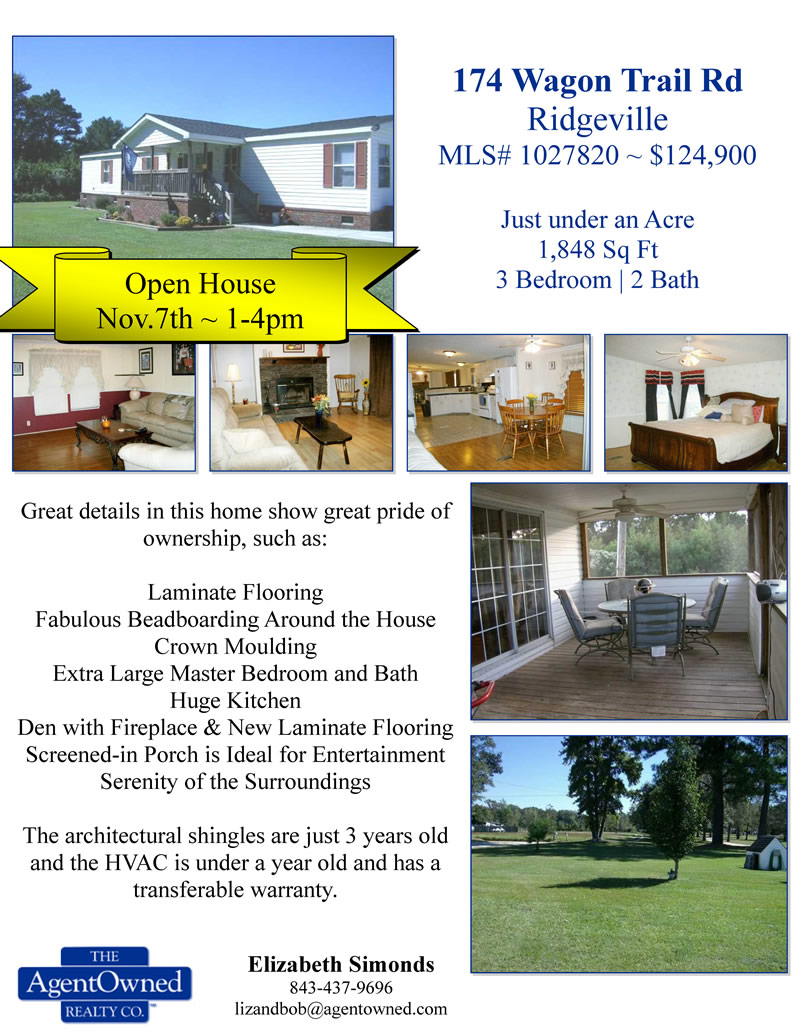 174 Wagon Trail Rd
Ridgeville
MLS# 1027820 ~ $124,900

Just under an Acre
1,848 Sq Ft
3 Bedroom | 2 Bath

Open House
Nov.7th ~ 1-4pm

Great details in this home show great pride of ownership, such as:

Laminate Flooring
Fabulous Beadboarding Around the House
Crown Moulding
Extra Large Master Bedroom and Bath
Huge Kitchen
Den with Fireplace & New Laminate Flooring
Screened-in Porch is Ideal for Entertainment
Serenity of the Surroundings

The architectural shingles are just 3 years old and the HVAC is under a year old and has a transferable warranty.

THE
AgentOwned
REALTY CO.

Elizabeth Simonds
843-437-9696
lizandbob@agentowned.com